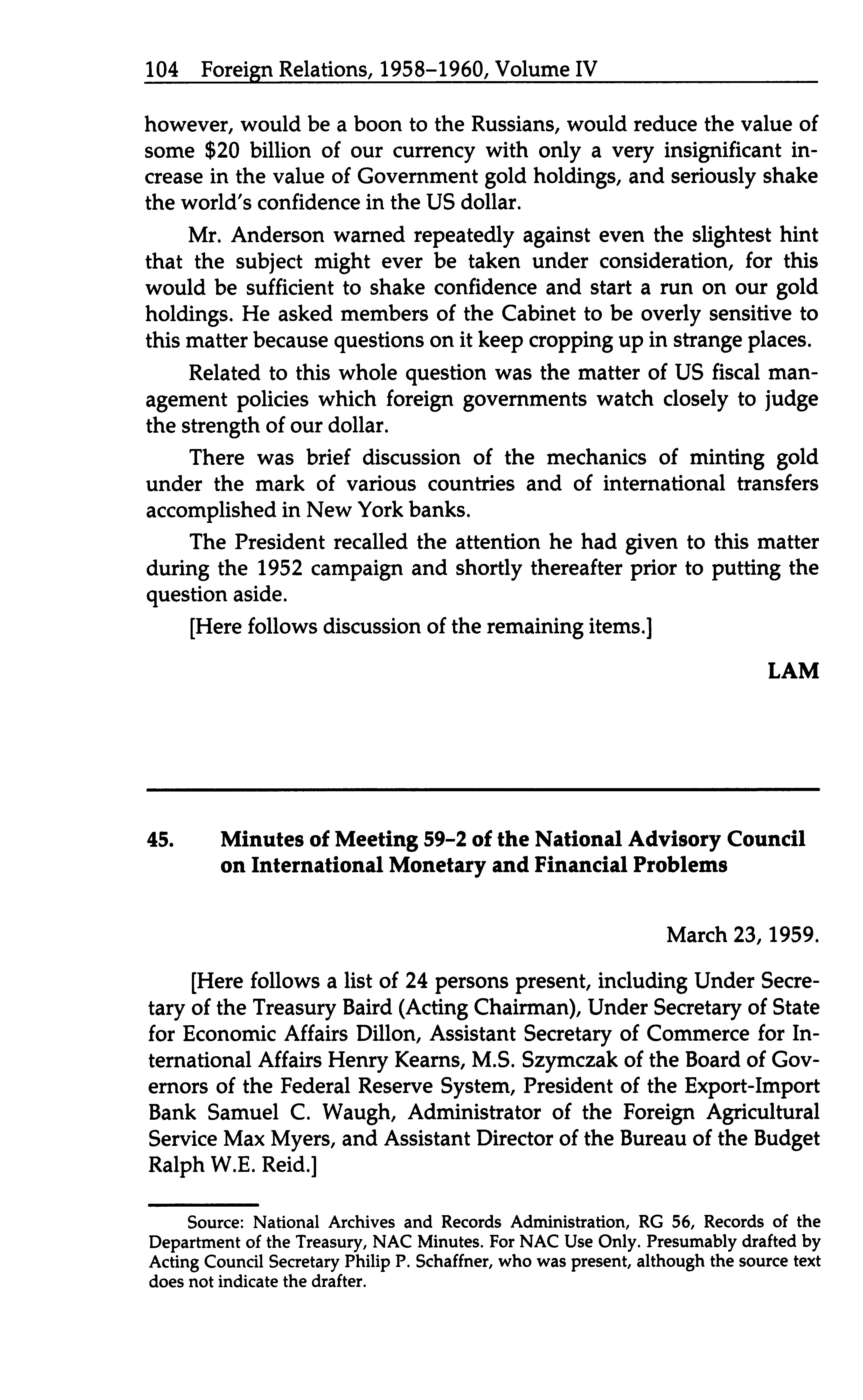 104 Foreign Relations, 1958–1960, Volume IV

however, would be a boon to the Russians, would reduce the value of some \$20 billion of our currency with only a very insignificant increase in the value of Government gold holdings, and seriously shake the world's confidence in the US dollar.

Mr. Anderson warned repeatedly against even the slightest hint that the subject might ever be taken under consideration, for this would be sufficient to shake confidence and start a run on our gold holdings. He asked members of the Cabinet to be overly sensitive to this matter because questions on it keep cropping up in strange places.

Related to this whole question was the matter of US fiscal management policies which foreign governments watch closely to judge the strength of our dollar.

There was brief discussion of the mechanics of minting gold under the mark of various countries and of international transfers accomplished in New York banks.

The President recalled the attention he had given to this matter during the 1952 campaign and shortly thereafter prior to putting the question aside.

[Here follows discussion of the remaining items.]

LAM

45. Minutes of Meeting 59–2 of the National Advisory Council on International Monetary and Financial Problems

March 23, 1959.

[Here follows a list of 24 persons present, including Under Secretary of the Treasury Baird (Acting Chairman), Under Secretary of State for Economic Affairs Dillon, Assistant Secretary of Commerce for International Affairs Henry Kearns, M.S. Szymczak of the Board of Governors of the Federal Reserve System, President of the Export-Import Bank Samuel C. Waugh, Administrator of the Foreign Agricultural Service Max Myers, and Assistant Director of the Bureau of the Budget Ralph W.E. Reid.]

Source: National Archives and Records Administration, RG 56, Records of the Department of the Treasury, NAC Minutes. For NAC Use Only. Presumably drafted by Acting Council Secretary Philip P. Schaffner, who was present, although the source text does not indicate the drafter.